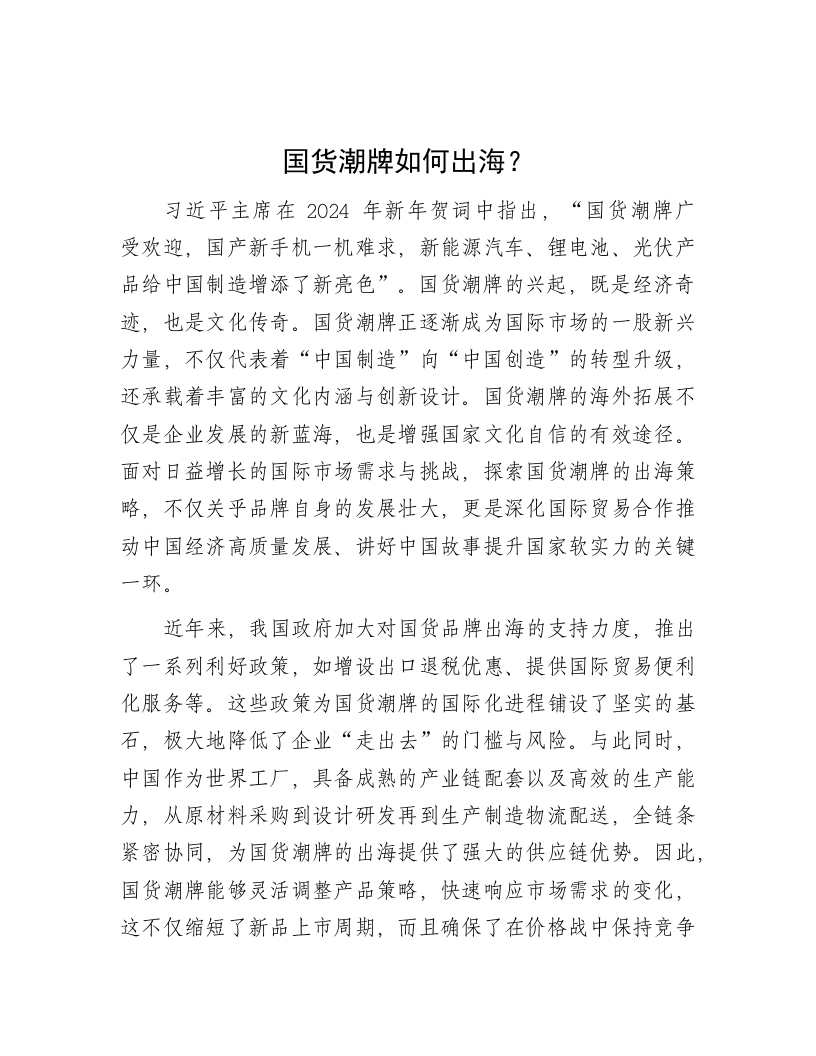 国货潮牌如何出海？

习近平主席在 2024 年新年贺词中指出，“国货潮牌广受欢迎，国产新手机一机难求，新能源汽车、锂电池、光伏产品给中国制造增添了新亮色”。国货潮牌的兴起，既是经济奇迹，也是文化传奇。国货潮牌正逐渐成为国际市场的一股新兴力量，不仅代表着“中国制造”向“中国创造”的转型升级，还承载着丰富的文化内涵与创新设计。国货潮牌的海外拓展不仅是企业发展的新蓝海，也是增强国家文化自信的有效途径。面对日益增长的国际市场需求与挑战，探索国货潮牌的出海策略，不仅关乎品牌自身的发展壮大，更是深化国际贸易合作推动中国经济高质量发展、讲好中国故事提升国家软实力的关键一环。

近年来，我国政府加大对国货品牌出海的支持力度，推出了一系列利好政策，如增设出口退税优惠、提供国际贸易便利化服务等。这些政策为国货潮牌的国际化进程铺设了坚实的基石，极大地降低了企业“走出去”的门槛与风险。与此同时，中国作为世界工厂，具备成熟的产业链配套以及高效的生产能力，从原材料采购到设计研发再到生产制造物流配送，全链条紧密协同，为国货潮牌的出海提供了强大的供应链优势。因此，国货潮牌能够灵活调整产品策略，快速响应市场需求的变化，这不仅缩短了新品上市周期，而且确保了在价格战中保持竞争